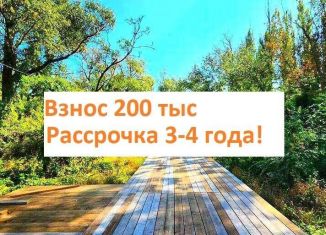 Взнос 200 тыс
Рассрочка 3-4 года!